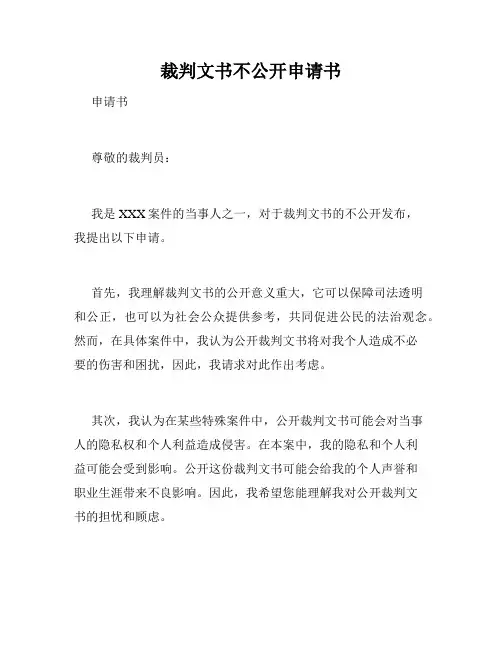 裁判文书不公开申请书

申请书

尊敬的裁判员：

我是 XXX 案件的当事人之一，对于裁判文书的不公开发布，我提出以下申请。

首先，我理解裁判文书的公开意义重大，它可以保障司法透明和公正，也可以为社会公众提供参考，共同促进公民的法治观念。然而，在具体案件中，我认为公开裁判文书将对我个人造成不必要的伤害和困扰，因此，我请求对此作出考虑。

其次，我认为在某些特殊案件中，公开裁判文书可能会对当事人的隐私权和个人利益造成侵害。在本案中，我的隐私和个人利益可能会受到影响。公开这份裁判文书可能会给我的个人声誉和职业生涯带来不良影响。因此，我希望您能理解我对公开裁判文书的担忧和顾虑。